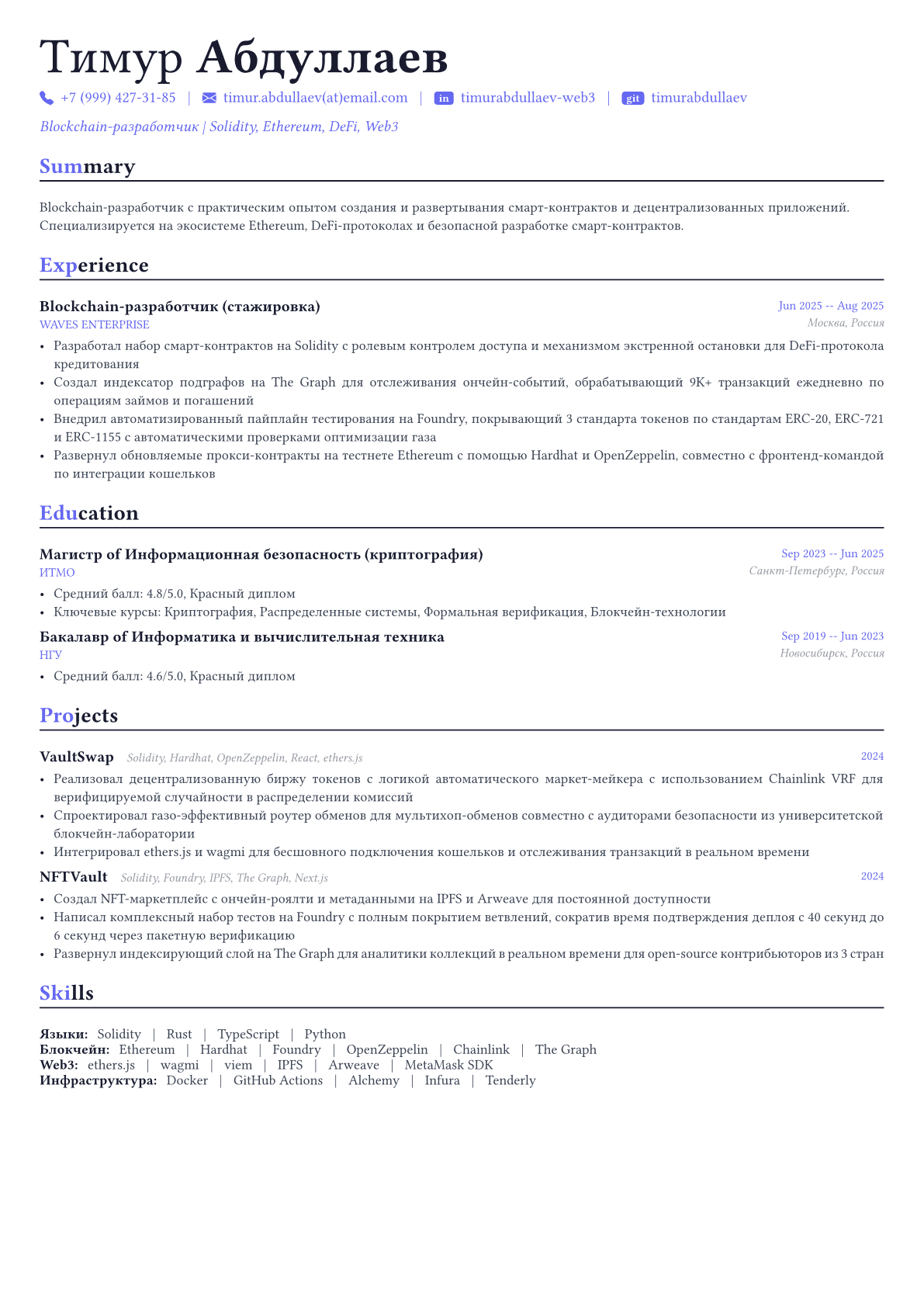 Тимур Абдуллаев

+7 (999) 427-31-85 | timur.abdullaev(at)email.com | in timurabdullaev-web3 | git timurabdullaev

Blockchain-разработчик | Solidity, Ethereum, DeFi, Web3

Summary

Blockchain-разработчик с практическим опытом создания и развертывания смарт-контрактов и децентрализованных приложений. Специализируется на экосистеме Ethereum, DeFi-протоколах и безопасной разработке смарт-контрактов.

Experience

Blockchain-разработчик (стажировка)
Jun 2025 -- Aug 2025
WAVES ENTERPRISE
Москва, Россия

• Разработал набор смарт-контрактов на Solidity с ролевым контролем доступа и механизмом экстренной остановки для DeFi-протокола кредитования
• Создал индексатор подграфов на The Graph для отслеживания ончейн-событий, обрабатывающий 9K+ транзакций ежедневно по операциям займов и погашений
• Внедрил автоматизированный пайплайн тестирования на Foundry, покрывающий 3 стандарта токенов по стандартам ERC-20, ERC-721 и ERC-1155 с автоматическими проверками оптимизации газа
• Развернул обновляемые прокси-контракты на тестнете Ethereum с помощью Hardhat и OpenZeppelin, совместно с фронтенд-командой по интеграции кошельков

Education

Магистр of Информационная безопасность (криптография)
Sep 2023 -- Jun 2025
ИТМО
Санкт-Петербург, Россия

• Средний балл: 4.8/5.0, Красный диплом
• Ключевые курсы: Криптография, Распределенные системы, Формальная верификация, Блокчейн-технологии

Бакалавр of Информатика и вычислительная техника
Sep 2019 -- Jun 2023
НГУ
Новосибирск, Россия

• Средний балл: 4.6/5.0, Красный диплом

Projects

VaultSwap Solidity, Hardhat, OpenZeppelin, React, ethers.js
2024

• Реализовал децентрализованную биржу токенов с логикой автоматического маркет-мейкера с использованием Chainlink VRF для верифицируемой случайности в распределении комиссий
• Спроектировал газо-эффективный роутер обменов для мультихоп-обменов совместно с аудиторами безопасности из университетской блокчейн-лаборатории
• Интегрировал ethers.js и wagmi для бесшовного подключения кошельков и отслеживания транзакций в реальном времени

NFTVault Solidity, Foundry, IPFS, The Graph, Next.js
2024

• Создал NFT-маркетплейс с ончейн-роялти и метаданными на IPFS и Arweave для постоянной доступности
• Написал комплексный набор тестов на Foundry с полным покрытием ветвлений, сократив время подтверждения деплоя с 40 секунд до 6 секунд через пакетную верификацию
• Развернул индексирующий слой на The Graph для аналитики коллекций в реальном времени для open-source контрибьюторов из 3 стран

Skills

Языки: Solidity | Rust | TypeScript | Python
Блокчейн: Ethereum | Hardhat | Foundry | OpenZeppelin | Chainlink | The Graph
Web3: ethers.js | wagmi | viem | IPFS | Arweave | MetaMask SDK
Инфраструктура: Docker | GitHub Actions | Alchemy | Infura | Tenderly